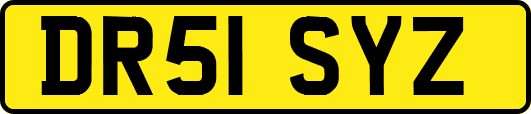 DR51 SYZ